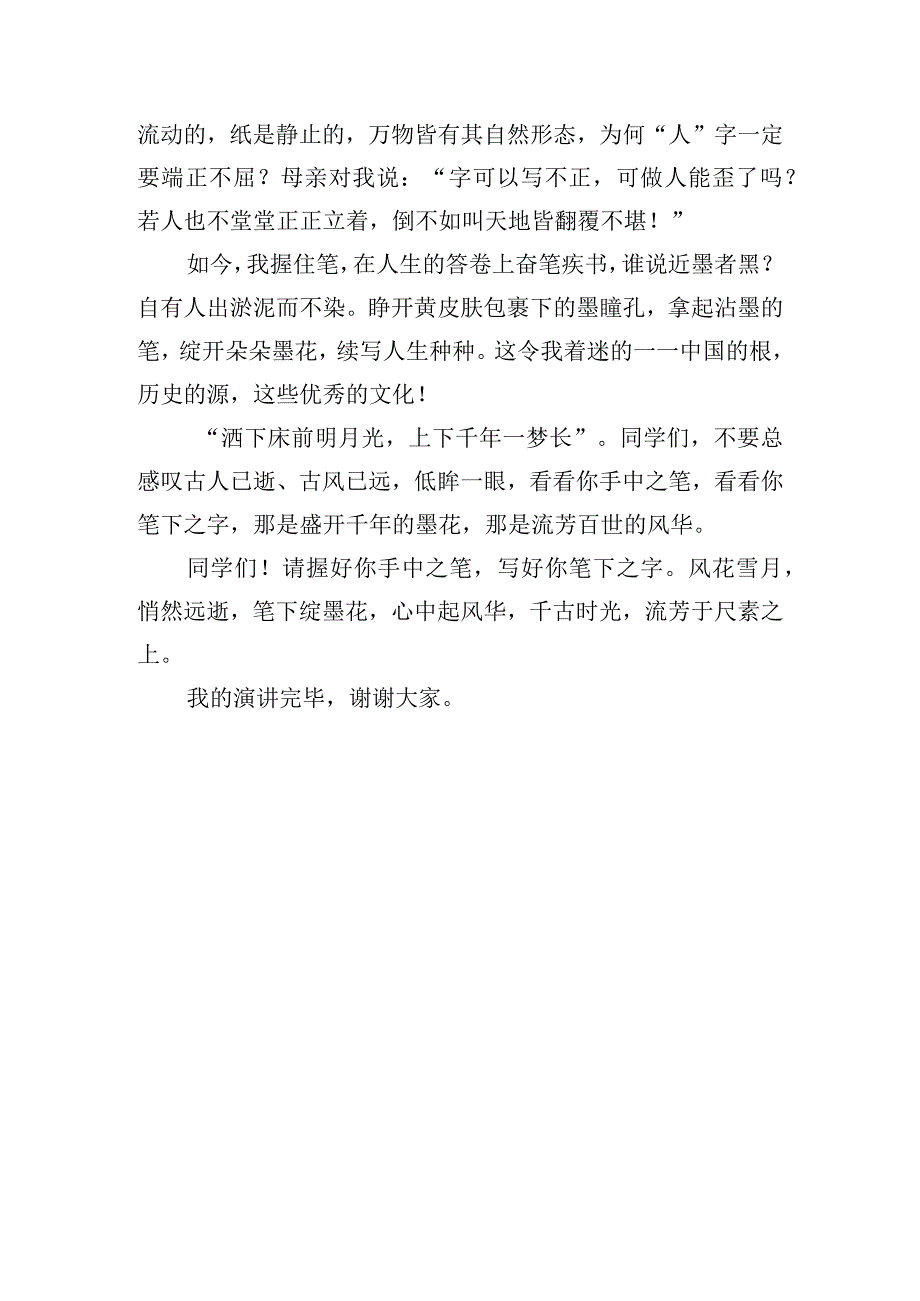 流动的，纸是静止的，万物皆有其自然形态，为何“人”字一定要端正不屈？母亲对我说：“字可以写不正，可做人能歪了吗？若人也不堂堂正正立着，倒不如叫天地皆翻覆不堪！”

如今，我握住笔，在人生的答卷上奋笔疾书，谁说近墨者黑？自有人出淤泥而不染。睁开黄皮肤包裹下的墨瞳孔，拿起沾墨的笔，绽开朵朵墨花，续写人生种种。这令我着迷的一一中国的根，历史的源，这些优秀的文化！

“洒下床前明月光，上下千年一梦长”。同学们，不要总感叹古人已逝、古风已远，低眸一眼，看看你手中之笔，看看你笔下之字，那是盛开千年的墨花，那是流芳百世的风华。

同学们！请握好你手中之笔，写好你笔下之字。风花雪月，悄然远逝，笔下绽墨花，心中起风华，千古时光，流芳于尺素之上。

我的演讲完毕，谢谢大家。